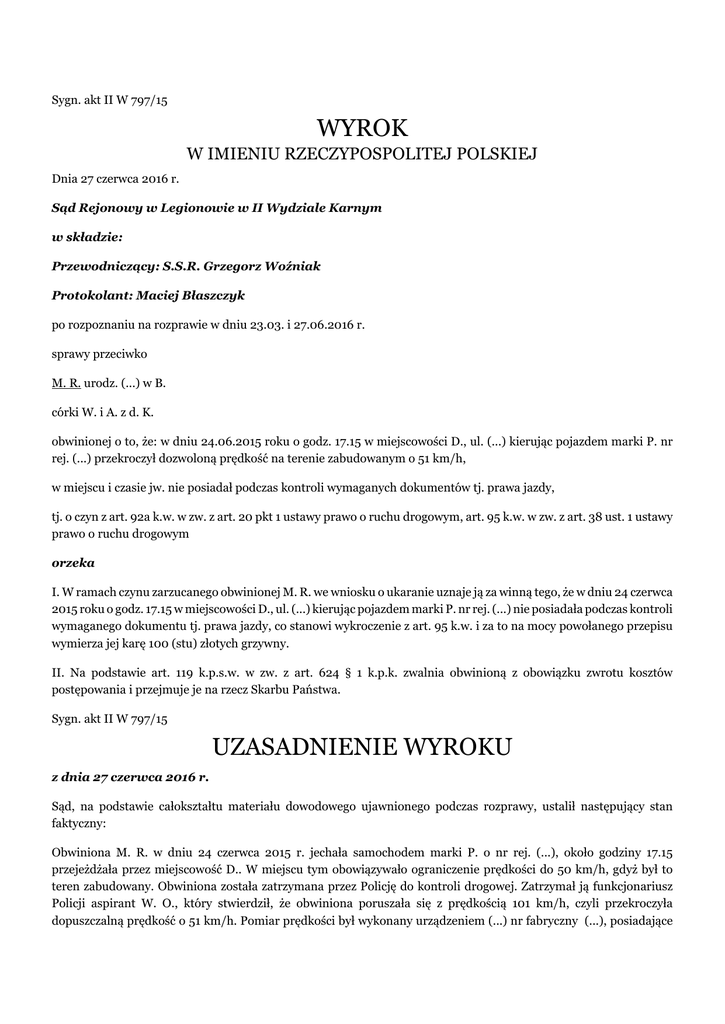 Sygn. akt II W 797/15

WYROK
W IMIENIU RZECZYPOSPOLITEJ POLSKIEJ

Dnia 27 czerwca 2016 r.

Sąd Rejonowy w Legionowie w II Wydziale Karnym

w składzie:

Przewodniczący: S.S.R. Grzegorz Woźniak

Protokolant: Maciej Błaszczyk

po rozpoznaniu na rozprawie w dniu 23.03. i 27.06.2016 r.

sprawy przeciwko

M. R. urodz. (...) w B.

córki W. i A. z d. K.

obwinionej o to, że: w dniu 24.06.2015 roku o godz. 17.15 w miejscowości D., ul. (...) kierując pojazdem marki P. nr rej. (...) przekroczył dozwoloną prędkość na terenie zabudowanym o 51 km/h,

w miejscu i czasie jw. nie posiadał podczas kontroli wymaganych dokumentów tj. prawa jazdy,

tj. o czyn z art. 92a k.w. w zw. z art. 20 pkt 1 ustawy prawo o ruchu drogowym, art. 95 k.w. w zw. z art. 38 ust. 1 ustawy prawo o ruchu drogowym

orzeka

I. W ramach czynu zarzucanego obwinionej M. R. we wniosku o ukaranie uznaje ją za winną tego, że w dniu 24 czerwca 2015 roku o godz. 17.15 w miejscowości D., ul. (...) kierując pojazdem marki P. nr rej. (...) nie posiadała podczas kontroli wymaganego dokumentu tj. prawa jazdy, co stanowi wykroczenie z art. 95 k.w. i za to na mocy powołanego przepisu wymierza jej karę 100 (stu) złotych grzywny.

II. Na podstawie art. 119 k.p.s.w. w zw. z art. 624 § 1 k.p.k. zwalnia obwinioną z obowiązku zwrotu kosztów postępowania i przejmuje je na rzecz Skarbu Państwa.

Sygn. akt II W 797/15

UZASADNIENIE WYROKU

z dnia 27 czerwca 2016 r.

Sąd, na podstawie całokształtu materiału dowodowego ujawnionego podczas rozprawy, ustalił następujący stan faktyczny:

Obwiniona M. R. w dniu 24 czerwca 2015 r. jechała samochodem marki P. o nr rej. (...), około godziny 17.15 przejeżdżała przez miejscowość D.. W miejscu tym obowiązywało ograniczenie prędkości do 50 km/h, gdyż był to teren zabudowany. Obwiniona została zatrzymana przez Policję do kontroli drogowej. Zatrzymał ją funkcjonariusz Policji aspirant W. O., który stwierdził, że obwiniona poruszała się z prędkością 101 km/h, czyli przekroczyła dopuszczalną prędkość o 51 km/h. Pomiar prędkości był wykonany urządzeniem (...) nr fabryczny (...), posiadające